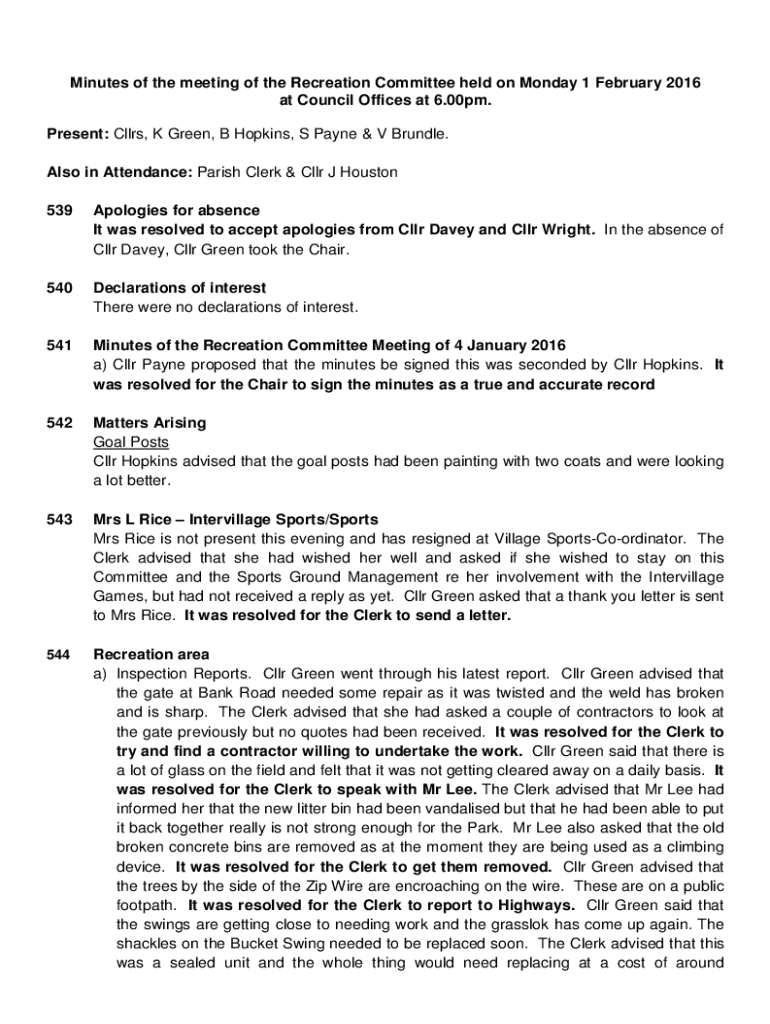 Minutes of the meeting of the Recreation Committee held on Monday 1 February 2016 at Council Offices at 6.00pm.

Present: Cllrs, K Green, B Hopkins, S Payne & V Brundle.

Also in Attendance: Parish Clerk & Cllr J Houston

539 Apologies for absence
It was resolved to accept apologies from Cllr Davey and Cllr Wright. In the absence of Cllr Davey, Cllr Green took the Chair.

540 Declarations of interest
There were no declarations of interest.

541 Minutes of the Recreation Committee Meeting of 4 January 2016
a) Cllr Payne proposed that the minutes be signed this was seconded by Cllr Hopkins. It was resolved for the Chair to sign the minutes as a true and accurate record

542 Matters Arising
Goal Posts
Cllr Hopkins advised that the goal posts had been painting with two coats and were looking a lot better.

543 Mrs L Rice – Intervillage Sports/Sports
Mrs Rice is not present this evening and has resigned at Village Sports-Co-ordinator. The Clerk advised that she had wished her well and asked if she wished to stay on this Committee and the Sports Ground Management re her involvement with the Intervillage Games, but had not received a reply as yet. Cllr Green asked that a thank you letter is sent to Mrs Rice. It was resolved for the Clerk to send a letter.

544 Recreation area
a) Inspection Reports. Cllr Green went through his latest report. Cllr Green advised that the gate at Bank Road needed some repair as it was twisted and the weld has broken and is sharp. The Clerk advised that she had asked a couple of contractors to look at the gate previously but no quotes had been received. It was resolved for the Clerk to try and find a contractor willing to undertake the work. Cllr Green said that there is a lot of glass on the field and felt that it was not getting cleared away on a daily basis. It was resolved for the Clerk to speak with Mr Lee. The Clerk advised that Mr Lee had informed her that the new litter bin had been vandalised but that he had been able to put it back together really is not strong enough for the Park. Mr Lee also asked that the old broken concrete bins are removed as at the moment they are being used as a climbing device. It was resolved for the Clerk to get them removed. Cllr Green advised that the trees by the side of the Zip Wire are encroaching on the wire. These are on a public footpath. It was resolved for the Clerk to report to Highways. Cllr Green said that the swings are getting close to needing work and the grasslok has come up again. The shackles on the Bucket Swing needed to be replaced soon. The Clerk advised that this was a sealed unit and the whole thing would need replacing at a cost of around